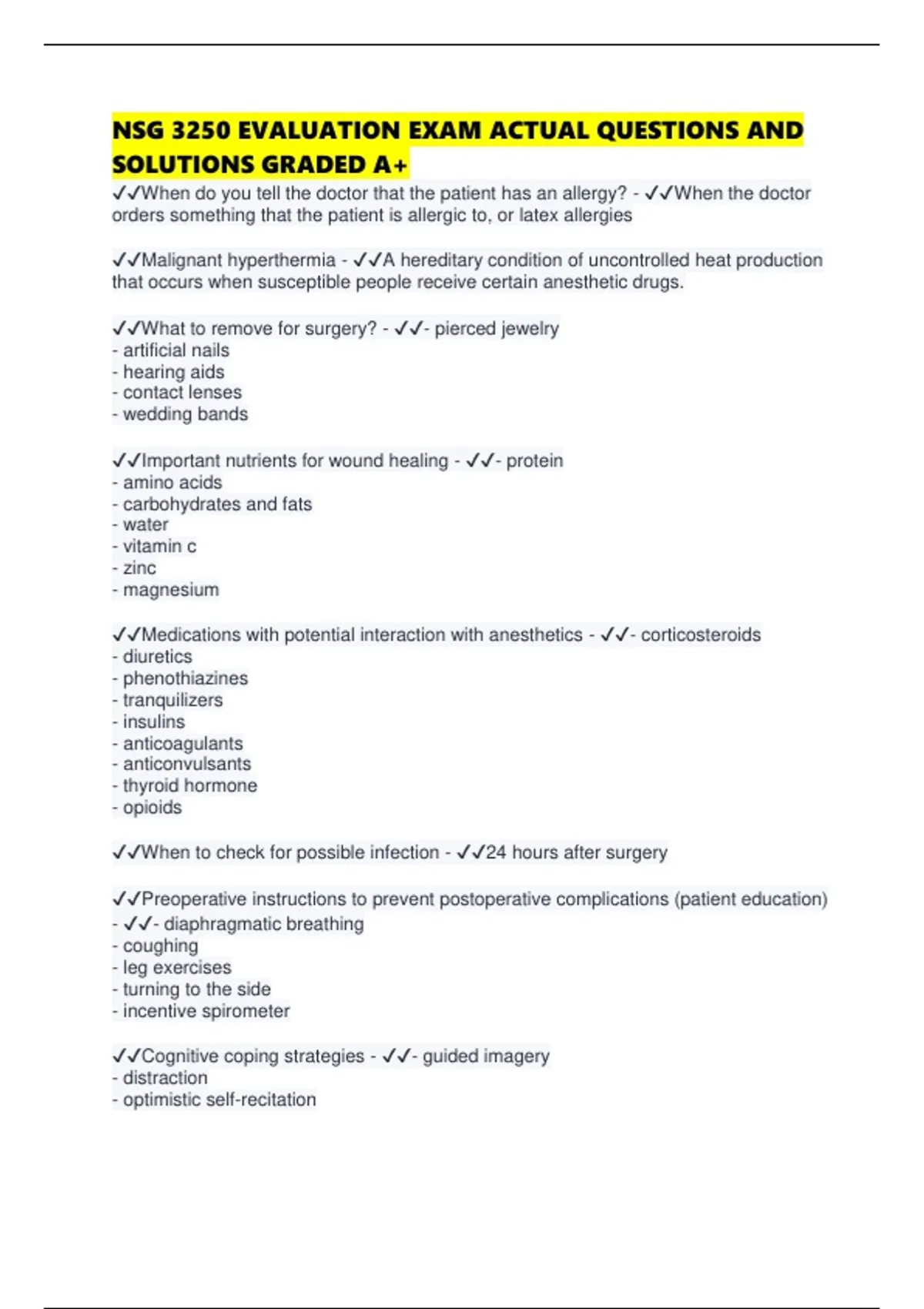 NSG 3250 EVALUATION EXAM ACTUAL QUESTIONS AND SOLUTIONS GRADED A+

✓✓When do you tell the doctor that the patient has an allergy? - ✓✓When the doctor orders something that the patient is allergic to, or latex allergies

✓✓Malignant hyperthermia - ✓✓A hereditary condition of uncontrolled heat production that occurs when susceptible people receive certain anesthetic drugs.

✓✓What to remove for surgery? - ✓✓- pierced jewelry
- artificial nails
- hearing aids
- contact lenses
- wedding bands

✓✓Important nutrients for wound healing - ✓✓- protein
- amino acids
- carbohydrates and fats
- water
- vitamin c
- zinc
- magnesium

✓✓Medications with potential interaction with anesthetics - ✓✓- corticosteroids
- diuretics
- phenothiazines
- tranquilizers
- insulins
- anticoagulants
- anticonvulsants
- thyroid hormone
- opioids

✓✓When to check for possible infection - ✓✓24 hours after surgery

✓✓Preoperative instructions to prevent postoperative complications (patient education)
- ✓✓- diaphragmatic breathing
- coughing
- leg exercises
- turning to the side
- incentive spirometer

✓✓Cognitive coping strategies - ✓✓- guided imagery
- distraction
- optimistic self-recitation